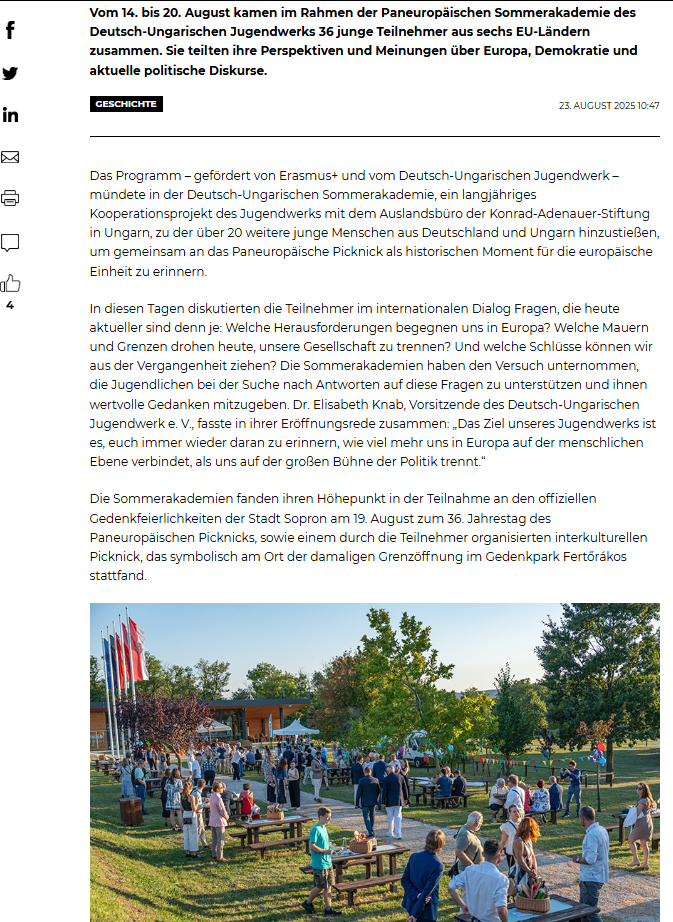 Vom 14. bis 20. August kamen im Rahmen der Paneuropäischen Sommerakademie des Deutsch-Ungarischen Jugendwerks 36 junge Teilnehmer aus sechs EU-Ländern zusammen. Sie teilten ihre Perspektiven und Meinungen über Europa, Demokratie und aktuelle politische Diskurse.

GESCHICHTE

23. AUGUST 2025 10:47

4

Das Programm – gefördert von Erasmus+ und vom Deutsch-Ungarischen Jugendwerk – mündete in der Deutsch-Ungarischen Sommerakademie, ein langjähriges Kooperationsprojekt des Jugendwerks mit dem Auslandsbüro der Konrad-Adenauer-Stiftung in Ungarn, zu der über 20 weitere junge Menschen aus Deutschland und Ungarn hinzustießen, um gemeinsam an das Paneuropäische Picknick als historischen Moment für die europäische Einheit zu erinnern.

In diesen Tagen diskutierten die Teilnehmer im internationalen Dialog Fragen, die heute aktueller sind denn je: Welche Herausforderungen begegnen uns in Europa? Welche Mauern und Grenzen drohen heute, unsere Gesellschaft zu trennen? Und welche Schlüsse können wir aus der Vergangenheit ziehen? Die Sommerakademien haben den Versuch unternommen, die Jugendlichen bei der Suche nach Antworten auf diese Fragen zu unterstützen und ihnen wertvolle Gedanken mitzugeben. Dr. Elisabeth Knab, Vorsitzende des Deutsch-Ungarischen Jugendwerk e. V., fasste in ihrer Eröffnungsrede zusammen: „Das Ziel unseres Jugendwerks ist es, euch immer wieder daran zu erinnern, wie viel mehr uns in Europa auf der menschlichen Ebene verbindet, als uns auf der großen Bühne der Politik trennt."

Die Sommerakademien fanden ihren Höhepunkt in der Teilnahme an den offiziellen Gedenkfeierlichkeiten der Stadt Sopron am 19. August zum 36. Jahrestag des Paneuropäischen Picknicks, sowie einem durch die Teilnehmer organisierten interkulturellen Picknick, das symbolisch am Ort der damaligen Grenzöffnung im Gedenkpark Fertőrákos stattfand.